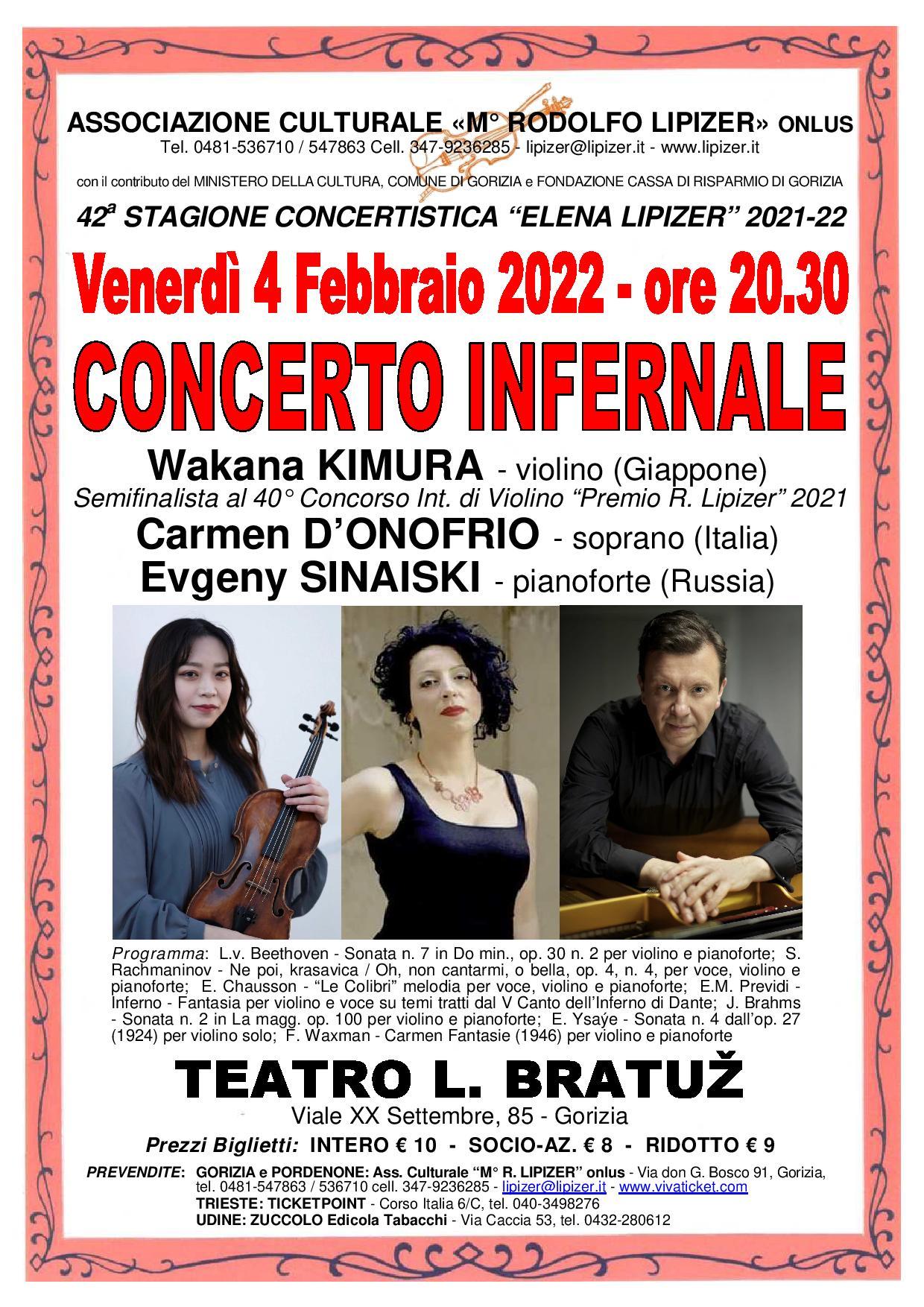 ASSOCIAZIONE CULTURALE «M° RODOLFO LIPIZER» ONLUS
Tel. 0481-536710 / 547863 Cell. 347-9236285 - lipizer@lipizer.it - www.lipizer.it

con il contributo del MINISTERO DELLA CULTURA, COMUNE DI GORIZIA e FONDAZIONE CASSA DI RISPARMIO DI GORIZIA

42ª STAGIONE CONCERTISTICA "ELENA LIPIZER" 2021-22

Venerdì 4 Febbraio 2022 - ore 20.30

CONCERTO INFERNALE

Wakana KIMURA - violino (Giappone)
Semifinalista al 40° Concorso Int. di Violino "Premio R. Lipizer" 2021
Carmen D'ONOFRIO - soprano (Italia)
Evgeny SINAISKI - pianoforte (Russia)

Programma: L.v. Beethoven - Sonata n. 7 in Do min., op. 30 n. 2 per violino e pianoforte; S. Rachmaninov - Ne poi, krasavica / Oh, non cantarmi, o bella, op. 4, n. 4, per voce, violino e pianoforte; E. Chausson - "Le Colibri" melodia per voce, violino e pianoforte; E.M. Previdi - Inferno - Fantasia per violino e voce su temi tratti dal V Canto dell'Inferno di Dante; J. Brahms - Sonata n. 2 in La magg. op. 100 per violino e pianoforte; E. Ysaÿe - Sonata n. 4 dall'op. 27 (1924) per violino solo; F. Waxman - Carmen Fantasie (1946) per violino e pianoforte

TEATRO L. BRATUŽ
Viale XX Settembre, 85 - Gorizia

Prezzi Biglietti: INTERO € 10 - SOCIO-AZ. € 8 - RIDOTTO € 9

PREVENDITE: GORIZIA e PORDENONE: Ass. Culturale "M° R. LIPIZER" onlus - Via don G. Bosco 91, Gorizia, tel. 0481-547863 / 536710 cell. 347-9236285 - lipizer@lipizer.it - www.vivaticket.com
TRIESTE: TICKETPOINT - Corso Italia 6/C, tel. 040-3498276
UDINE: ZUCCOLO Edicola Tabacchi - Via Caccia 53, tel. 0432-280612